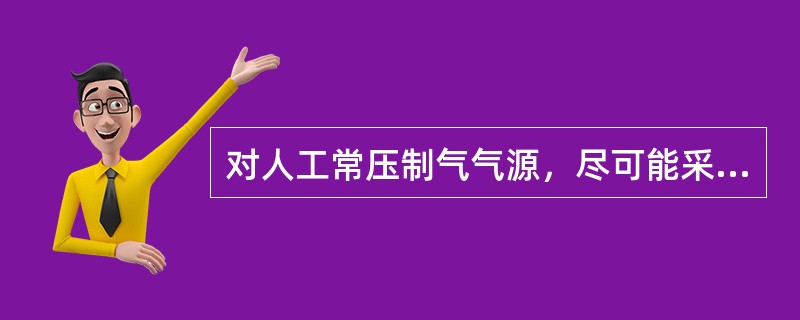 对人工常压制气气源，尽可能采...